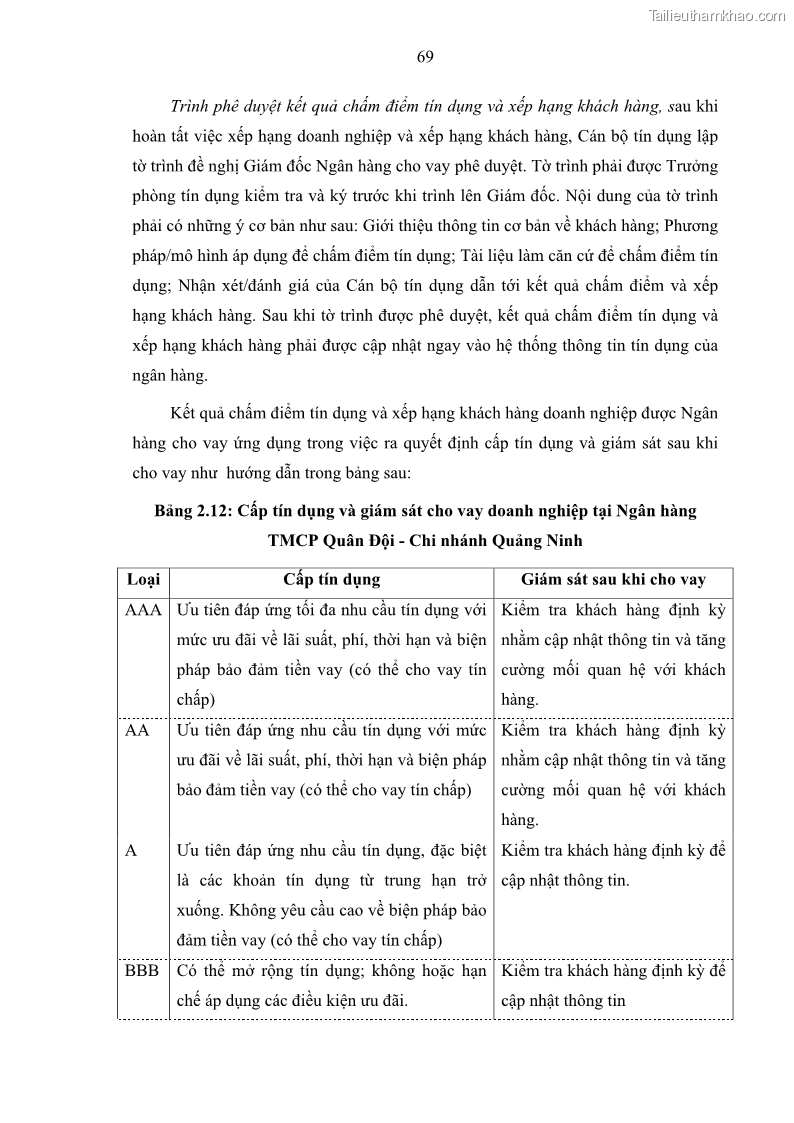 Tailieuthamkhao.com

69

Trình phê duyệt kết quả chấm điểm tín dụng và xếp hạng khách hàng, sau khi hoàn tất việc xếp hạng doanh nghiệp và xếp hạng khách hàng, Cán bộ tín dụng lập tờ trình đề nghị Giám đốc Ngân hàng cho vay phê duyệt. Tờ trình phải được Trưởng phòng tín dụng kiểm tra và ký trước khi trình lên Giám đốc. Nội dung của tờ trình phải có những ý cơ bản như sau: Giới thiệu thông tin cơ bản về khách hàng; Phương pháp/mô hình áp dụng để chấm điểm tín dụng; Tài liệu làm căn cứ để chấm điểm tín dụng; Nhận xét/đánh giá của Cán bộ tín dụng dẫn tới kết quả chấm điểm và xếp hạng khách hàng. Sau khi tờ trình được phê duyệt, kết quả chấm điểm tín dụng và xếp hạng khách hàng phải được cập nhật ngay vào hệ thống thông tin tín dụng của ngân hàng.

Kết quả chấm điểm tín dụng và xếp hạng khách hàng doanh nghiệp được Ngân hàng cho vay ứng dụng trong việc ra quyết định cấp tín dụng và giám sát sau khi cho vay như hướng dẫn trong bảng sau:

Bảng 2.12: Cấp tín dụng và giám sát cho vay doanh nghiệp tại Ngân hàng TMCP Quân Đội - Chi nhánh Quảng Ninh

| Loại | Cấp tín dụng | Giám sát sau khi cho vay |
|---|---|---|
| AAA | Ưu tiên đáp ứng tối đa nhu cầu tín dụng với mức ưu đãi về lãi suất, phí, thời hạn và biện pháp bảo đảm tiền vay (có thể cho vay tín chấp) | Kiểm tra khách hàng định kỳ nhằm cập nhật thông tin và tăng cường mối quan hệ với khách hàng. |
| AA | Ưu tiên đáp ứng nhu cầu tín dụng với mức ưu đãi về lãi suất, phí, thời hạn và biện pháp bảo đảm tiền vay (có thể cho vay tín chấp) | Kiểm tra khách hàng định kỳ nhằm cập nhật thông tin và tăng cường mối quan hệ với khách hàng. |
| A | Ưu tiên đáp ứng nhu cầu tín dụng, đặc biệt là các khoản tín dụng từ trung hạn trở xuống. Không yêu cầu cao về biện pháp bảo đảm tiền vay (có thể cho vay tín chấp) | Kiểm tra khách hàng định kỳ để cập nhật thông tin. |
| BBB | Có thể mở rộng tín dụng; không hoặc hạn chế áp dụng các điều kiện ưu đãi. | Kiểm tra khách hàng định kỳ để cập nhật thông tin |